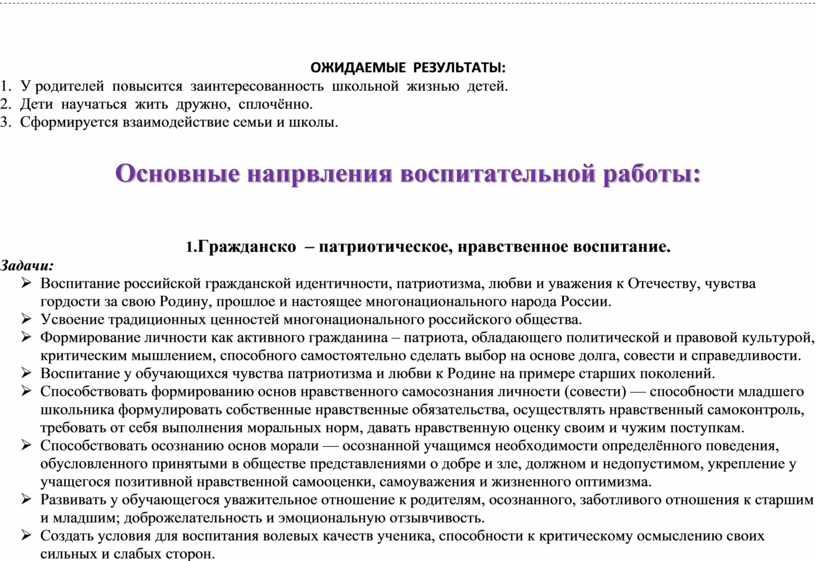 ОЖИДАЕМЫЕ РЕЗУЛЬТАТЫ:
1. У родителей повысится заинтересованность школьной жизнью детей.
2. Дети научаться жить дружно, сплочённо.
3. Сформируется взаимодействие семьи и школы.

Основные напрвления воспитательной работы:

1.Гражданско – патриотическое, нравственное воспитание.

Задачи:
➢ Воспитание российской гражданской идентичности, патриотизма, любви и уважения к Отечеству, чувства гордости за свою Родину, прошлое и настоящее многонационального народа России.
➢ Усвоение традиционных ценностей многонационального российского общества.
➢ Формирование личности как активного гражданина – патриота, обладающего политической и правовой культурой, критическим мышлением, способного самостоятельно сделать выбор на основе долга, совести и справедливости.
➢ Воспитание у обучающихся чувства патриотизма и любви к Родине на примере старших поколений.
➢ Способствовать формированию основ нравственного самосознания личности (совести) — способности младшего школьника формулировать собственные нравственные обязательства, осуществлять нравственный самоконтроль, требовать от себя выполнения моральных норм, давать нравственную оценку своим и чужим поступкам.
➢ Способствовать осознанию основ морали — осознанной учащимся необходимости определённого поведения, обусловленного принятыми в обществе представлениями о добре и зле, должном и недопустимом, укрепление у учащегося позитивной нравственной самооценки, самоуважения и жизненного оптимизма.
➢ Развивать у обучающегося уважительное отношение к родителям, осознанного, заботливого отношения к старшим и младшим; доброжелательность и эмоциональную отзывчивость.
➢ Создать условия для воспитания волевых качеств ученика, способности к критическому осмыслению своих сильных и слабых сторон.